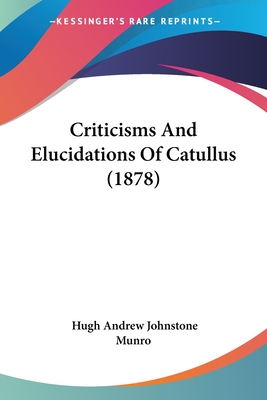 —KESSINGER'S RARE REPRINTS—

Criticisms And Elucidations Of Catullus (1878)

Hugh Andrew Johnstone Munro